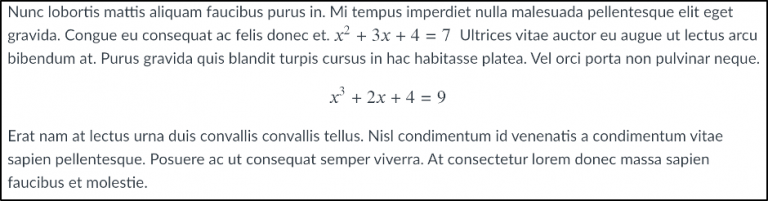 Nunc lobortis mattis aliquam faucibus purus in. Mi tempus imperdiet nulla malesuada pellentesque elit eget gravida. Congue eu consequat ac felis donec et. $x^2 + 3x + 4 = 7$ Ultrices vitae auctor eu augue ut lectus arcu bibendum at. Purus gravida quis blandit turpis cursus in hac habitasse platea. Vel orci porta non pulvinar neque.

$x^3 + 2x + 4 = 9$

Erat nam at lectus urna duis convallis convallis tellus. Nisl condimentum id venenatis a condimentum vitae sapien pellentesque. Posuere ac ut consequat semper viverra. At consectetur lorem donec massa sapien faucibus et molestie.